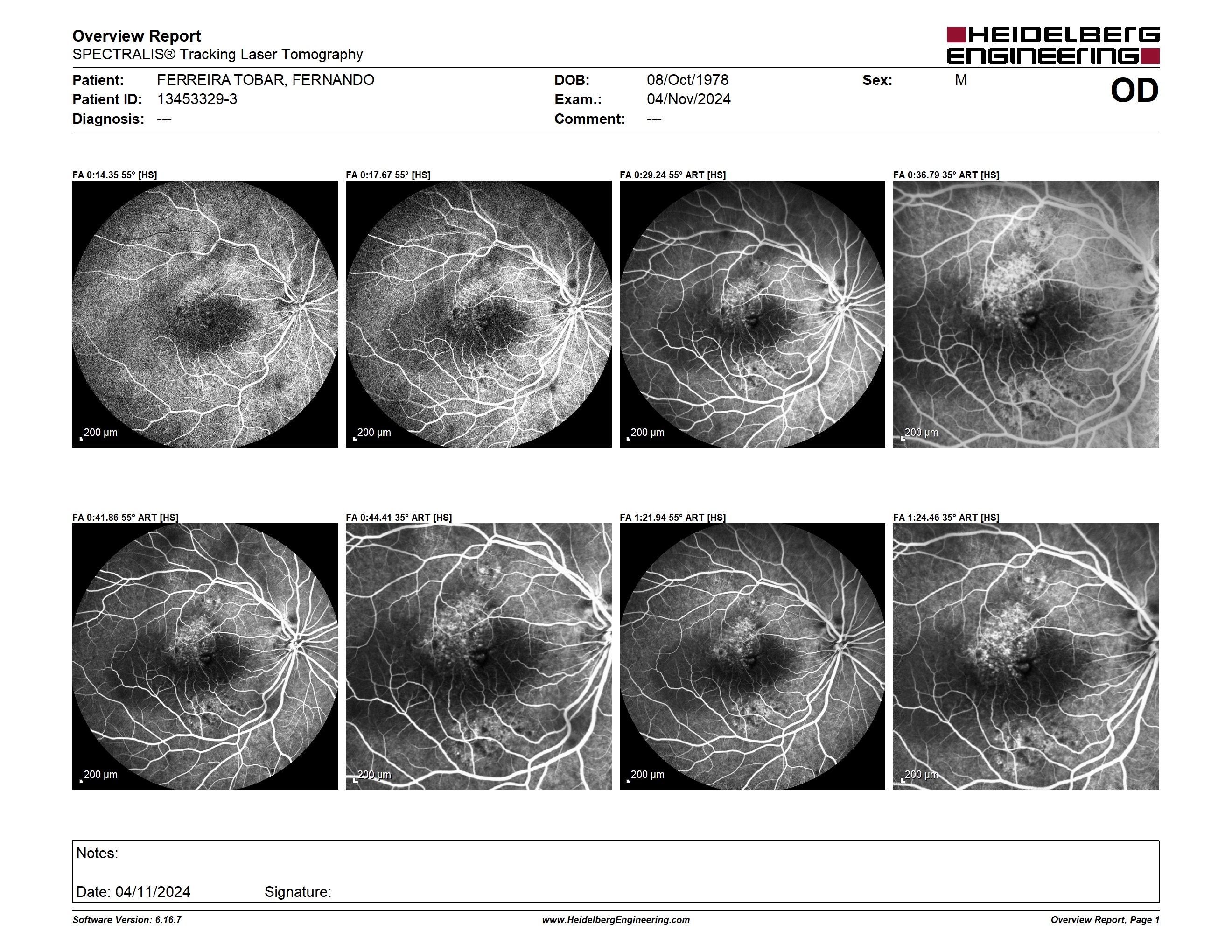 Overview Report
SPECTRALIS® Tracking Laser Tomography

HEIDELBERG ENGINEERING

Patient: FERREIRA TOBAR, FERNANDO
Patient ID: 13453329-3
Diagnosis: ---

DOB: 08/Oct/1978
Exam.: 04/Nov/2024
Comment: ---

Sex: M

OD

FA 0:14.35 55° [HS]
200 µm

FA 0:17.67 55° [HS]
200 µm

FA 0:29.24 55° ART [HS]
200 µm

FA 0:36.79 35° ART [HS]
200 µm

FA 0:41.86 55° ART [HS]
200 µm

FA 0:44.41 35° ART [HS]
200 µm

FA 1:21.94 55° ART [HS]
200 µm

FA 1:24.46 35° ART [HS]
200 µm

Notes:

Date: 04/11/2024 Signature:

Software Version: 6.16.7
www.HeidelbergEngineering.com
Overview Report, Page 1